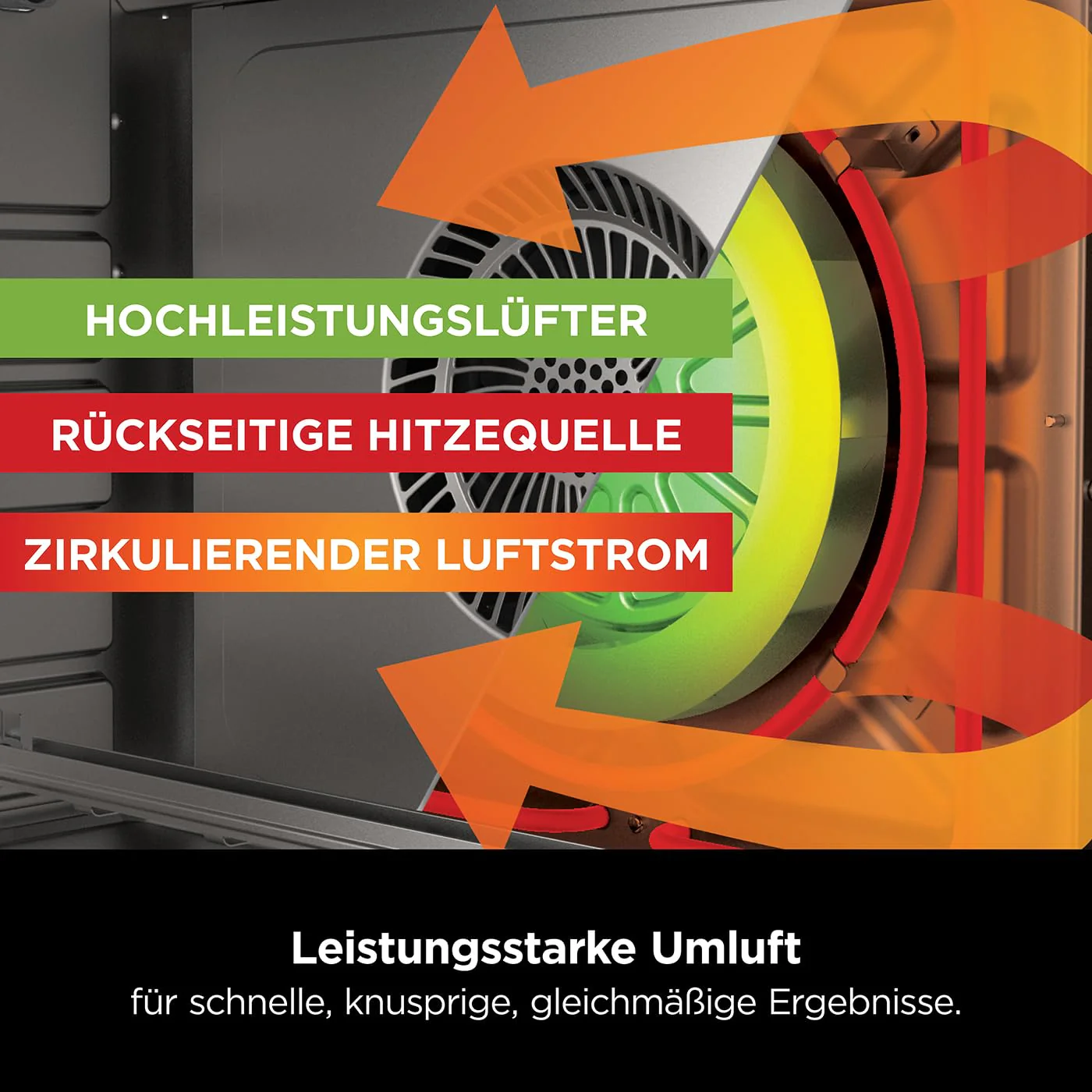 HOCHLEISTUNGSLÜFTER

RÜCKSEITIGE HITZEQUELLE

ZIRKULIERENDER LUFTSTROM

Leistungsstarke Umluft
für schnelle, knusprige, gleichmäßige Ergebnisse.